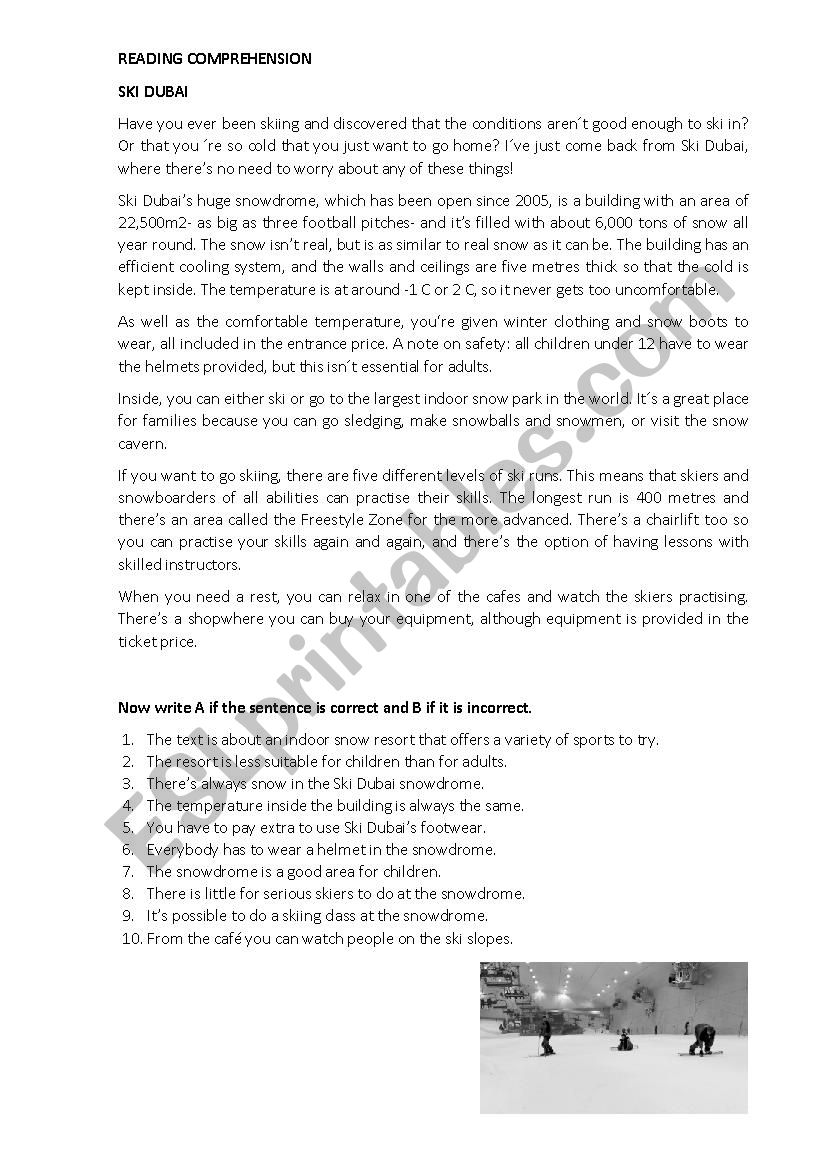 READING COMPREHENSION

SKI DUBAI

Have you ever been skiing and discovered that the conditions aren´t good enough to ski in? Or that you ´re so cold that you just want to go home? I´ve just come back from Ski Dubai, where there's no need to worry about any of these things!

Ski Dubai's huge snowdrome, which has been open since 2005, is a building with an area of 22,500m2- as big as three football pitches- and it's filled with about 6,000 tons of snow all year round. The snow isn't real, but is as similar to real snow as it can be. The building has an efficient cooling system, and the walls and ceilings are five metres thick so that the cold is kept inside. The temperature is at around -1 C or 2 C, so it never gets too uncomfortable.

As well as the comfortable temperature, you're given winter clothing and snow boots to wear, all included in the entrance price. A note on safety: all children under 12 have to wear the helmets provided, but this isn´t essential for adults.

Inside, you can either ski or go to the largest indoor snow park in the world. It´s a great place for families because you can go sledging, make snowballs and snowmen, or visit the snow cavern.

If you want to go skiing, there are five different levels of ski runs. This means that skiers and snowboarders of all abilities can practise their skills. The longest run is 400 metres and there's an area called the Freestyle Zone for the more advanced. There's a chairlift too so you can practise your skills again and again, and there's the option of having lessons with skilled instructors.

When you need a rest, you can relax in one of the cafes and watch the skiers practising. There's a shopwhere you can buy your equipment, although equipment is provided in the ticket price.

Now write A if the sentence is correct and B if it is incorrect.

1. The text is about an indoor snow resort that offers a variety of sports to try.
2. The resort is less suitable for children than for adults.
3. There's always snow in the Ski Dubai snowdrome.
4. The temperature inside the building is always the same.
5. You have to pay extra to use Ski Dubai's footwear.
6. Everybody has to wear a helmet in the snowdrome.
7. The snowdrome is a good area for children.
8. There is little for serious skiers to do at the snowdrome.
9. It's possible to do a skiing class at the snowdrome.
10. From the café you can watch people on the ski slopes.

ESLprintables.com